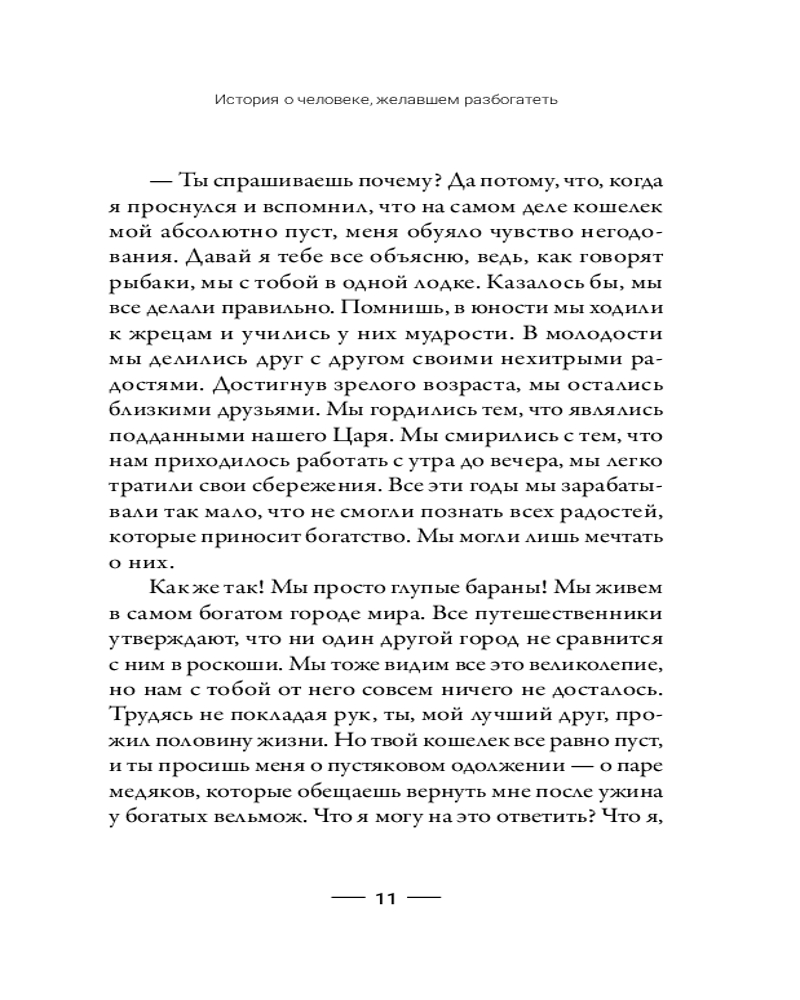 История о человеке, желавшем разбогатеть

— Ты спрашиваешь почему? Да потому, что, когда я проснулся и вспомнил, что на самом деле кошелек мой абсолютно пуст, меня обуяло чувство негодования. Давай я тебе все объясню, ведь, как говорят рыбаки, мы с тобой в одной лодке. Казалось бы, мы все делали правильно. Помнишь, в юности мы ходили к жрецам и учились у них мудрости. В молодости мы делились друг с другом своими нехитрыми радостями. Достигнув зрелого возраста, мы остались близкими друзьями. Мы гордились тем, что являлись подданными нашего Царя. Мы смирились с тем, что нам приходилось работать с утра до вечера, мы легко тратили свои сбережения. Все эти годы мы зарабатывали так мало, что не смогли познать всех радостей, которые приносит богатство. Мы могли лишь мечтать о них.

Как же так! Мы просто глупые бараны! Мы живем в самом богатом городе мира. Все путешественники утверждают, что ни один другой город не сравнится с ним в роскоши. Мы тоже видим все это великолепие, но нам с тобой от него совсем ничего не досталось. Трудясь не покладая рук, ты, мой лучший друг, прожил половину жизни. Но твой кошелек все равно пуст, и ты просишь меня о пустяковом одолжении — о паре медяков, которые обещаешь вернуть мне после ужина у богатых вельмож. Что я могу на это ответить? Что я,

— 11 —